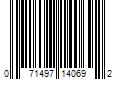 0 71497 14069 2